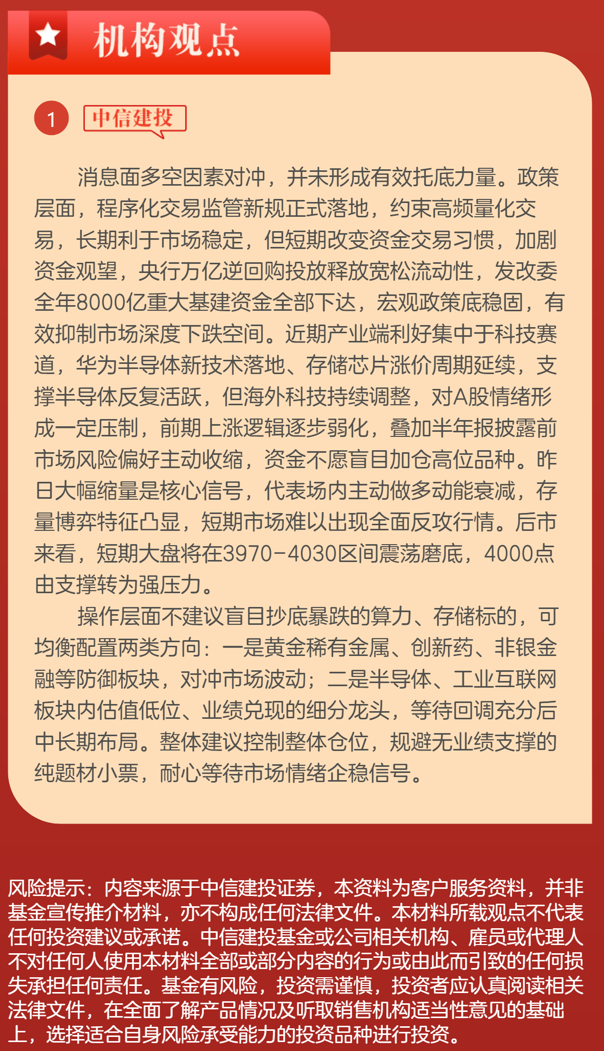 机构观点

1 中信建投

消息面多空因素对冲，并未形成有效托底力量。政策层面，程序化交易监管新规正式落地，约束高频量化交易，长期利于市场稳定，但短期改变资金交易习惯，加剧资金观望，央行万亿逆回购投放释放宽松流动性，发改委全年8000亿重大基建资金全部下达，宏观政策底稳固，有效抑制市场深度下跌空间。近期产业端利好集中于科技赛道，华为半导体新技术落地、存储芯片涨价周期延续，支撑半导体反复活跃，但海外科技持续调整，对A股情绪形成一定压制，前期上涨逻辑逐步弱化，叠加半年报披露前市场风险偏好主动收缩，资金不愿盲目加仓高位品种。昨日大幅缩量是核心信号，代表场内主动做多动能衰减，存量博弈特征凸显，短期市场难以出现全面反攻行情。后市来看，短期大盘将在3970-4030区间震荡磨底，4000点由支撑转为强压力。

操作层面不建议盲目抄底暴跌的算力、存储标的，可均衡配置两类方向：一是黄金稀有金属、创新药、非银金融等防御板块，对冲市场波动；二是半导体、工业互联网板块内估值低位、业绩兑现的细分龙头，等待回调充分后中长期布局。整体建议控制整体仓位，规避无业绩支撑的纯题材小票，耐心等待市场情绪企稳信号。

风险提示：内容来源于中信建投证券，本资料为客户服务资料，并非基金宣传推介材料，亦不构成任何法律文件。本材料所载观点不代表任何投资建议或承诺。中信建投基金或公司相关机构、雇员或代理人不对任何人使用本材料全部或部分内容的行为或由此而引致的任何损失承担任何责任。基金有风险，投资需谨慎，投资者应认真阅读相关法律文件，在全面了解产品情况及听取销售机构适当性意见的基础上，选择适合自身风险承受能力的投资品种进行投资。